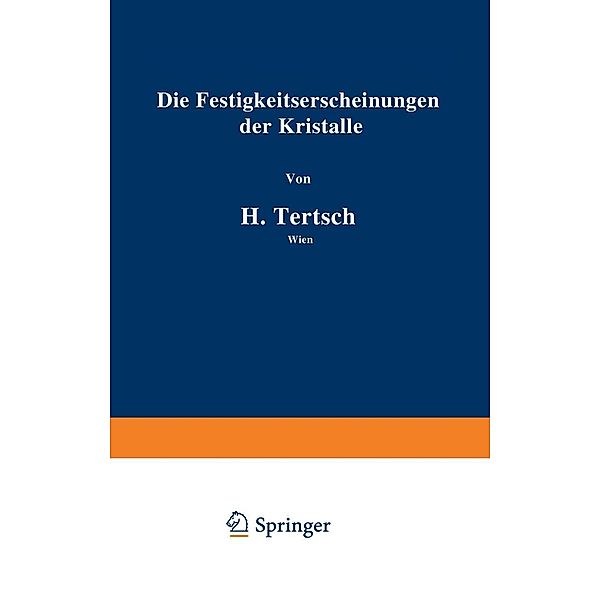 Die Festigkeitserscheinungen der Kristalle

Von

H. Tertsch
Wien

Springer